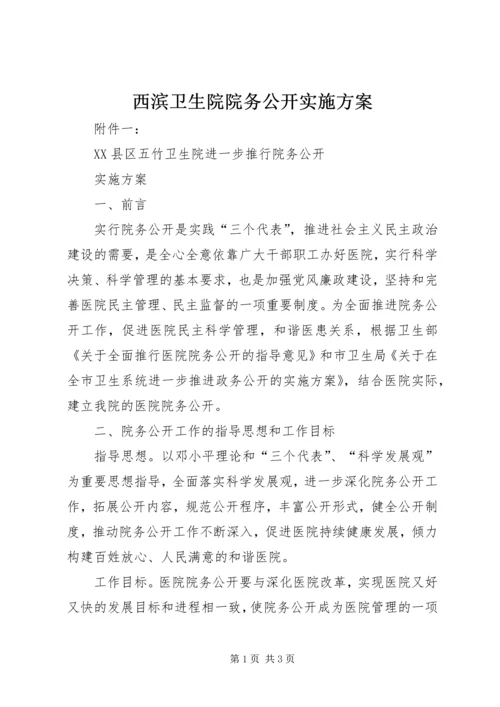 西滨卫生院院务公开实施方案

附件一：

XX县区五竹卫生院进一步推行院务公开

实施方案

一、前言

实行院务公开是实践“三个代表”，推进社会主义民主政治建设的需要，是全心全意依靠广大干部职工办好医院，实行科学决策、科学管理的基本要求，也是加强党风廉政建设，坚持和完善医院民主管理、民主监督的一项重要制度。为全面推进院务公开工作，促进医院民主科学管理，和谐医患关系，根据卫生部《关于全面推行医院院务公开的指导意见》和市卫生局《关于在全市卫生系统进一步推进政务公开的实施方案》，结合医院实际，建立我院的医院院务公开。

二、院务公开工作的指导思想和工作目标

指导思想。以邓小平理论和“三个代表”、“科学发展观”为重要思想指导，全面落实科学发展观，进一步深化院务公开工作，拓展公开内容，规范公开程序，丰富公开形式，健全公开制度，推动院务公开工作不断深入，促进医院持续健康发展，倾力构建百姓放心、人民满意的和谐医院。

工作目标。医院院务公开要与深化医院改革，实现医院又好又快的发展目标和进程相一致，使院务公开成为医院管理的一项

第1页 共3页